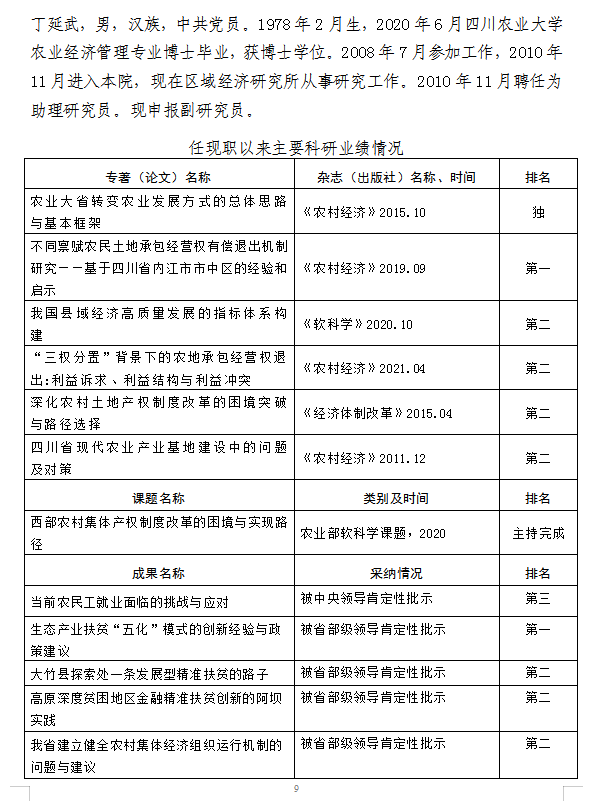 丁延武，男，汉族，中共党员。1978年2月生，2020年6月四川农业大学农业经济管理专业博士毕业，获博士学位。2008年7月参加工作，2010年11月进入本院，现在区域经济研究所从事研究工作。2010年11月聘任为助理研究员。现申报副研究员。

任现职以来主要科研业绩情况

| 专著（论文）名称 | 杂志（出版社）名称、时间 | 排名 |
|---|---|---|
| 农业大省转变农业发展方式的总体思路与基本框架 | 《农村经济》2015.10 | 独 |
| 不同禀赋农民土地承包经营权有偿退出机制研究——基于四川省内江市市中区的经验和启示 | 《农村经济》2019.09 | 第一 |
| 我国县域经济高质量发展的指标体系构建 | 《软科学》2020.10 | 第二 |
| “三权分置”背景下的农地承包经营权退出:利益诉求、利益结构与利益冲突 | 《农村经济》2021.04 | 第二 |
| 深化农村土地产权制度改革的困境突破与路径选择 | 《经济体制改革》2015.04 | 第二 |
| 四川省现代农业产业基地建设中的问题及对策 | 《农村经济》2011.12 | 第二 |
| 课题名称 | 类别及时间 | 排名 |
| 西部农村集体产权制度改革的困境与实现路径 | 农业部软科学课题，2020 | 主持完成 |
| 成果名称 | 采纳情况 | 排名 |
| 当前农民工就业面临的挑战与应对 | 被中央领导肯定性批示 | 第三 |
| 生态产业扶贫“五化”模式的创新经验与政策建议 | 被省部级领导肯定性批示 | 第一 |
| 大竹县探索处一条发展型精准扶贫的路子 | 被省部级领导肯定性批示 | 第二 |
| 高原深度贫困地区金融精准扶贫创新的阿坝实践 | 被省部级领导肯定性批示 | 第二 |
| 我省建立健全农村集体经济组织运行机制的问题与建议 | 被省部级领导肯定性批示 | 第二 |

9